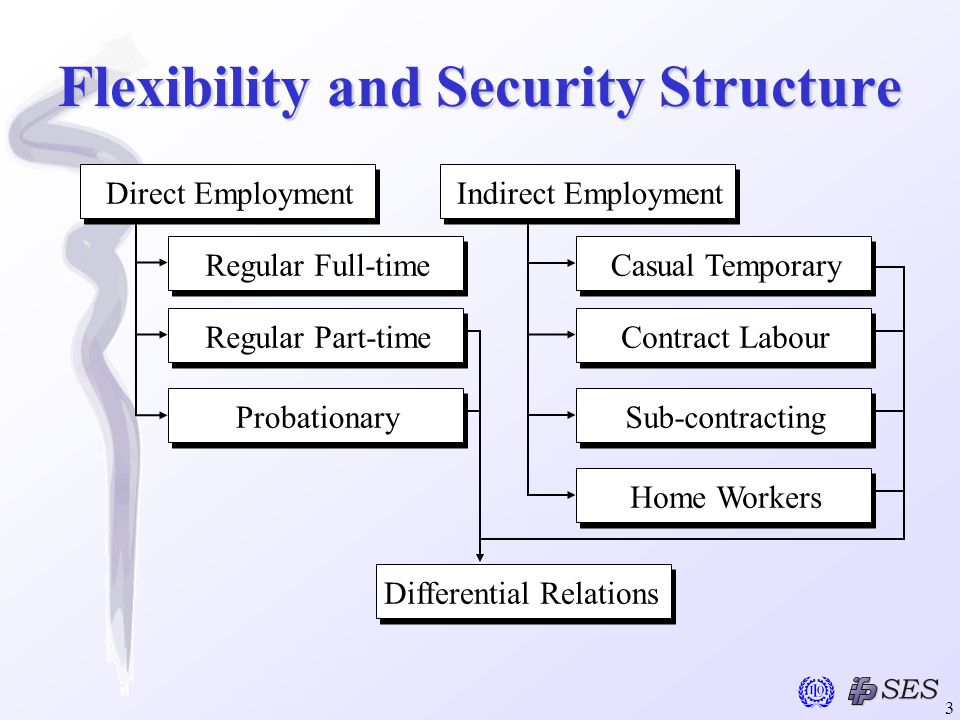 Flexibility and Security Structure

Direct Employment

Regular Full-time

Regular Part-time

Probationary

Indirect Employment

Casual Temporary

Contract Labour

Sub-contracting

Home Workers

Differential Relations

ILO

IFP SES

3